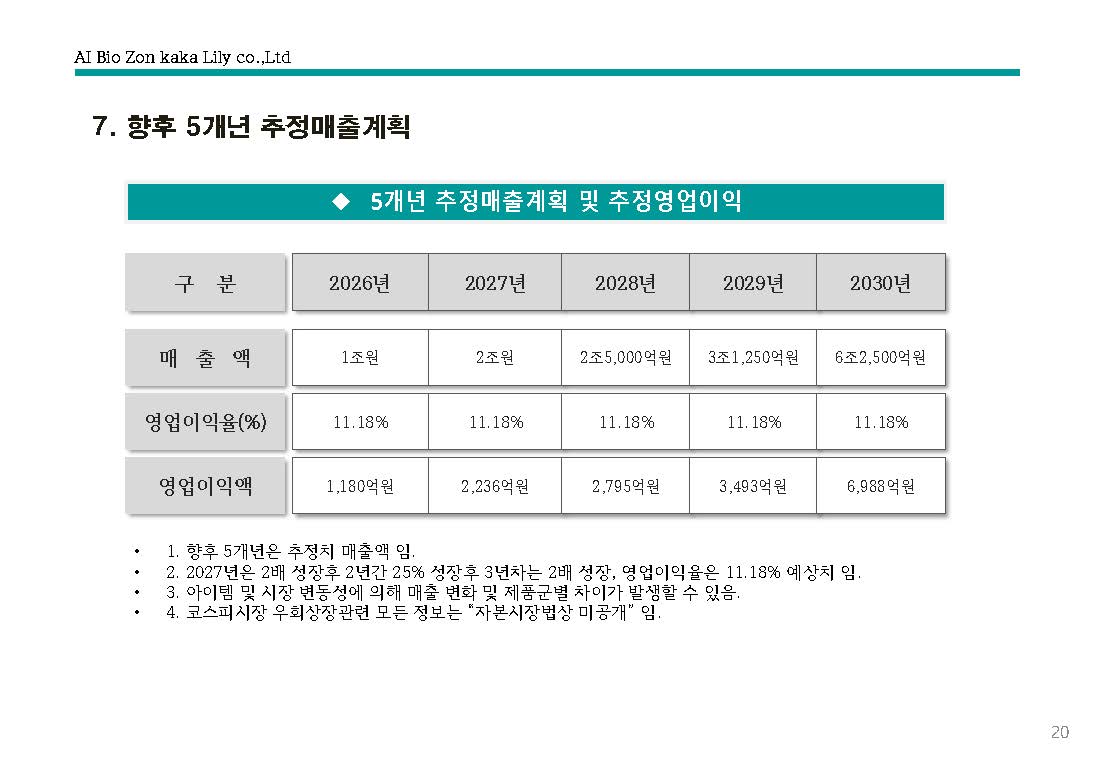 AI Bio Zon kaka Lily co.,Ltd

7. 향후 5개년 추정매출계획

◆ 5개년 추정매출계획 및 추정영업이익

| 구 분 | 2026년 | 2027년 | 2028년 | 2029년 | 2030년 |
|---|---|---|---|---|---|
| 매 출 액 | 1조원 | 2조원 | 2조5,000억원 | 3조1,250억원 | 6조2,500억원 |
| 영업이익율(%) | 11.18% | 11.18% | 11.18% | 11.18% | 11.18% |
| 영업이익액 | 1,180억원 | 2,236억원 | 2,795억원 | 3,493억원 | 6,988억원 |

• 1. 향후 5개년은 추정치 매출액 임.
• 2. 2027년은 2배 성장후 2년간 25% 성장후 3년차는 2배 성장, 영업이익율은 11.18% 예상치 임.
• 3. 아이템 및 시장 변동성에 의해 매출 변화 및 제품군별 차이가 발생할 수 있음.
• 4. 코스피시장 우회상장관련 모든 정보는 "자본시장법상 미공개" 임.

20